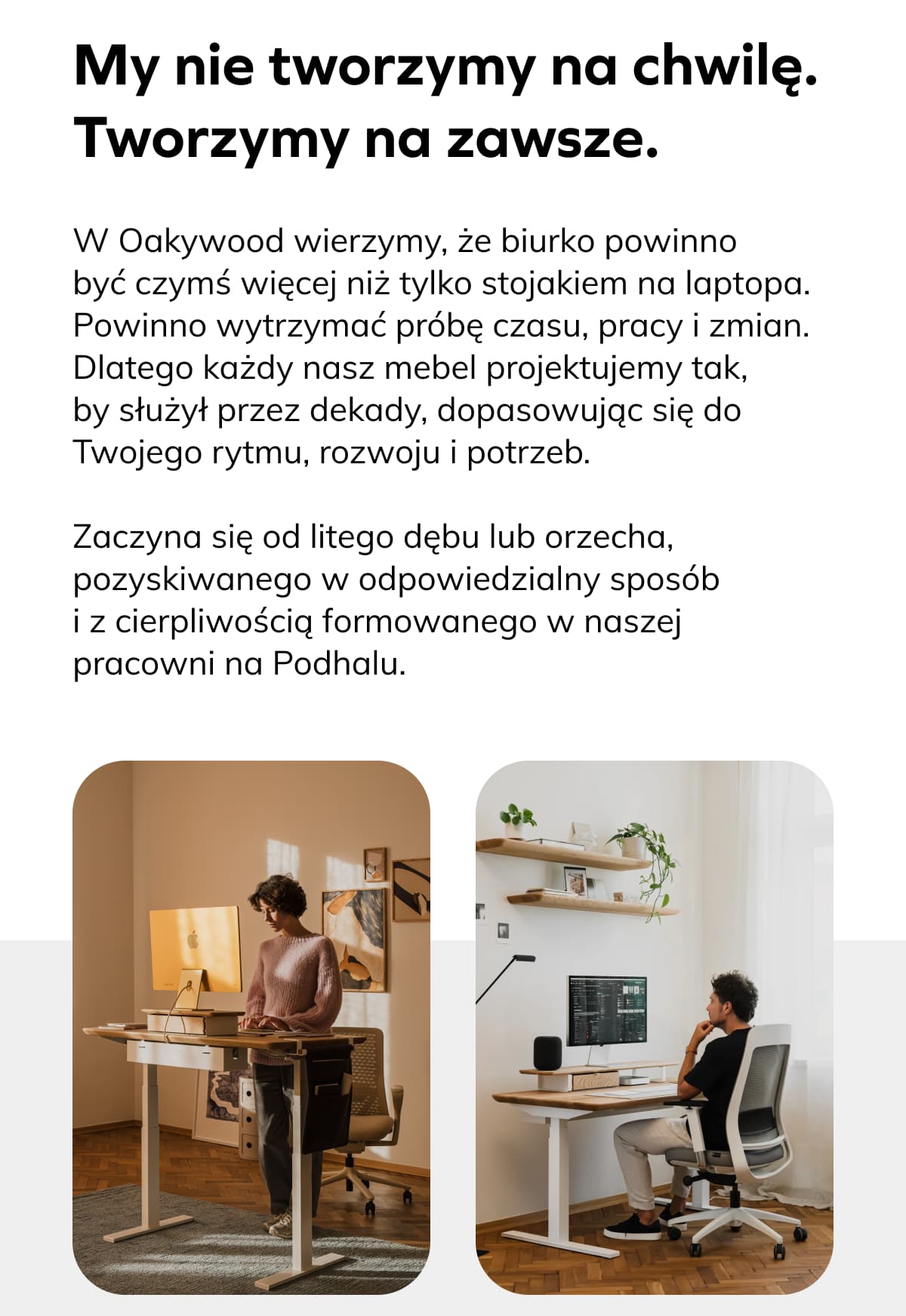 My nie tworzymy na chwilę. Tworzymy na zawsze.

W Oakywood wierzymy, że biurko powinno być czymś więcej niż tylko stojakiem na laptopa. Powinno wytrzymać próbę czasu, pracy i zmian. Dlatego każdy nasz mebel projektujemy tak, by służył przez dekady, dopasowując się do Twojego rytmu, rozwoju i potrzeb.

Zaczyna się od litego dębu lub orzecha, pozyskiwanego w odpowiedzialny sposób i z cierpliwością formowanego w naszej pracowni na Podhalu.